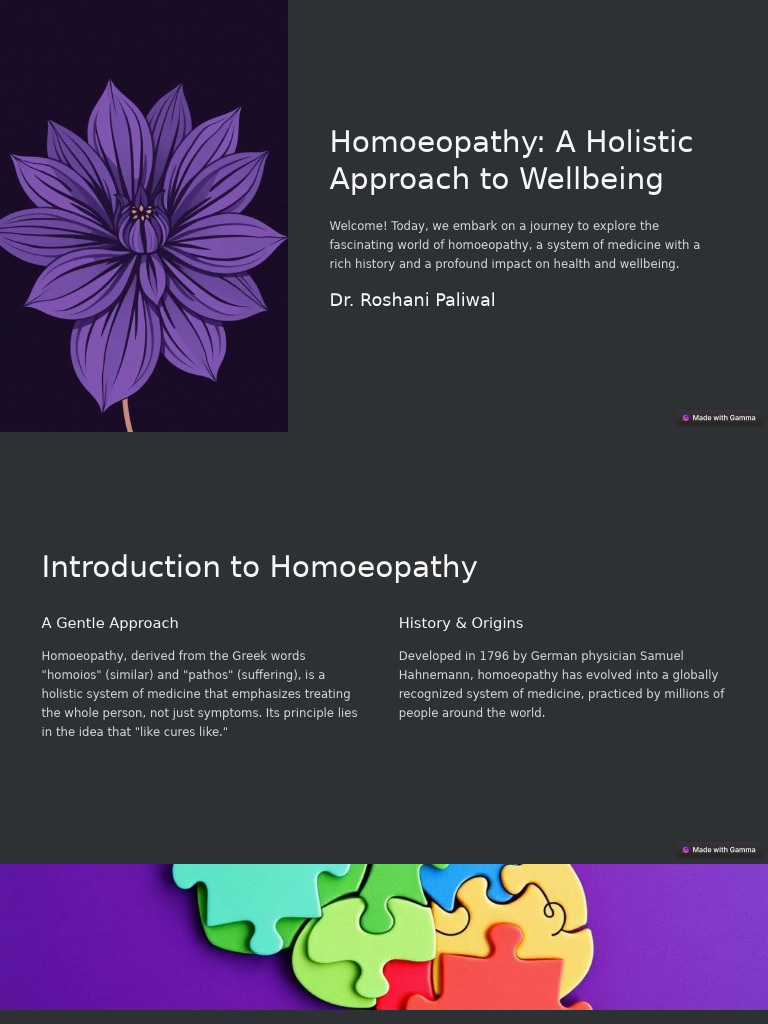 Homoeopathy: A Holistic Approach to Wellbeing

Welcome! Today, we embark on a journey to explore the fascinating world of homoeopathy, a system of medicine with a rich history and a profound impact on health and wellbeing.

Dr. Roshani Paliwal

Made with Gamma

Introduction to Homoeopathy

A Gentle Approach

Homoeopathy, derived from the Greek words "homoios" (similar) and "pathos" (suffering), is a holistic system of medicine that emphasizes treating the whole person, not just symptoms. Its principle lies in the idea that "like cures like."

History & Origins

Developed in 1796 by German physician Samuel Hahnemann, homoeopathy has evolved into a globally recognized system of medicine, practiced by millions of people around the world.

Made with Gamma